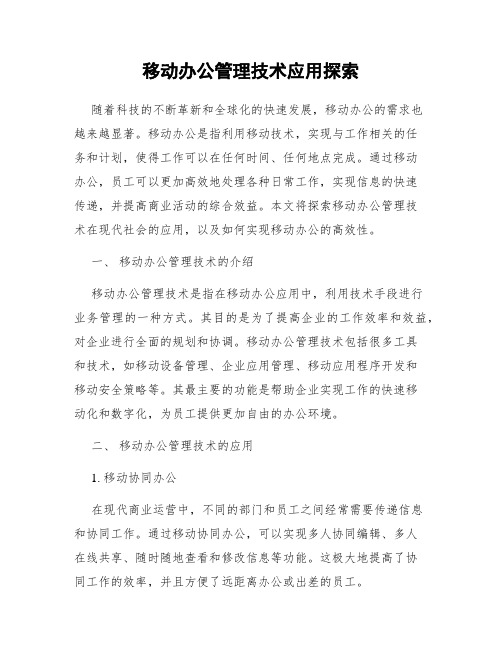 移动办公管理技术应用探索

随着科技的不断革新和全球化的快速发展，移动办公的需求也越来越显著。移动办公是指利用移动技术，实现与工作相关的任务和计划，使得工作可以在任何时间、任何地点完成。通过移动办公，员工可以更加高效地处理各种日常工作，实现信息的快速传递，并提高商业活动的综合效益。本文将探索移动办公管理技术在现代社会的应用，以及如何实现移动办公的高效性。

一、 移动办公管理技术的介绍

移动办公管理技术是指在移动办公应用中，利用技术手段进行业务管理的一种方式。其目的是为了提高企业的工作效率和效益，对企业进行全面的规划和协调。移动办公管理技术包括很多工具和技术，如移动设备管理、企业应用管理、移动应用程序开发和移动安全策略等。其最主要的功能是帮助企业实现工作的快速移动化和数字化，为员工提供更加自由的办公环境。

二、 移动办公管理技术的应用

1. 移动协同办公

在现代商业运营中，不同的部门和员工之间经常需要传递信息和协同工作。通过移动协同办公，可以实现多人协同编辑、多人在线共享、随时随地查看和修改信息等功能。这极大地提高了协同工作的效率，并且方便了远距离办公或出差的员工。